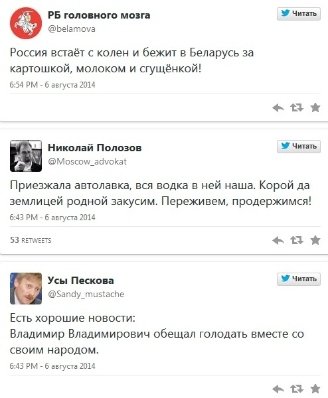 РБ головного мозга
@belamova
Читать

Россия встаёт с колен и бежит в Беларусь за картошкой, молоком и сгущёнкой!

6:54 PM - 6 августа 2014

Николай Полозов
@Moscow_advokat
Читать

Приезжала автолавка, вся водка в ней наша. Корой да землицей родной закусим. Переживем, продержимся!

6:43 PM - 6 августа 2014

53 RETWEETS

Усы Пескова
@Sandy_mustache
Читать

Есть хорошие новости:
Владимир Владимирович обещал голодать вместе со своим народом.

6:43 PM - 6 августа 2014